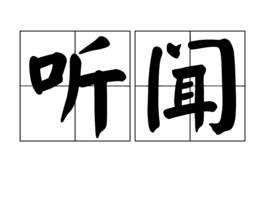 听闻